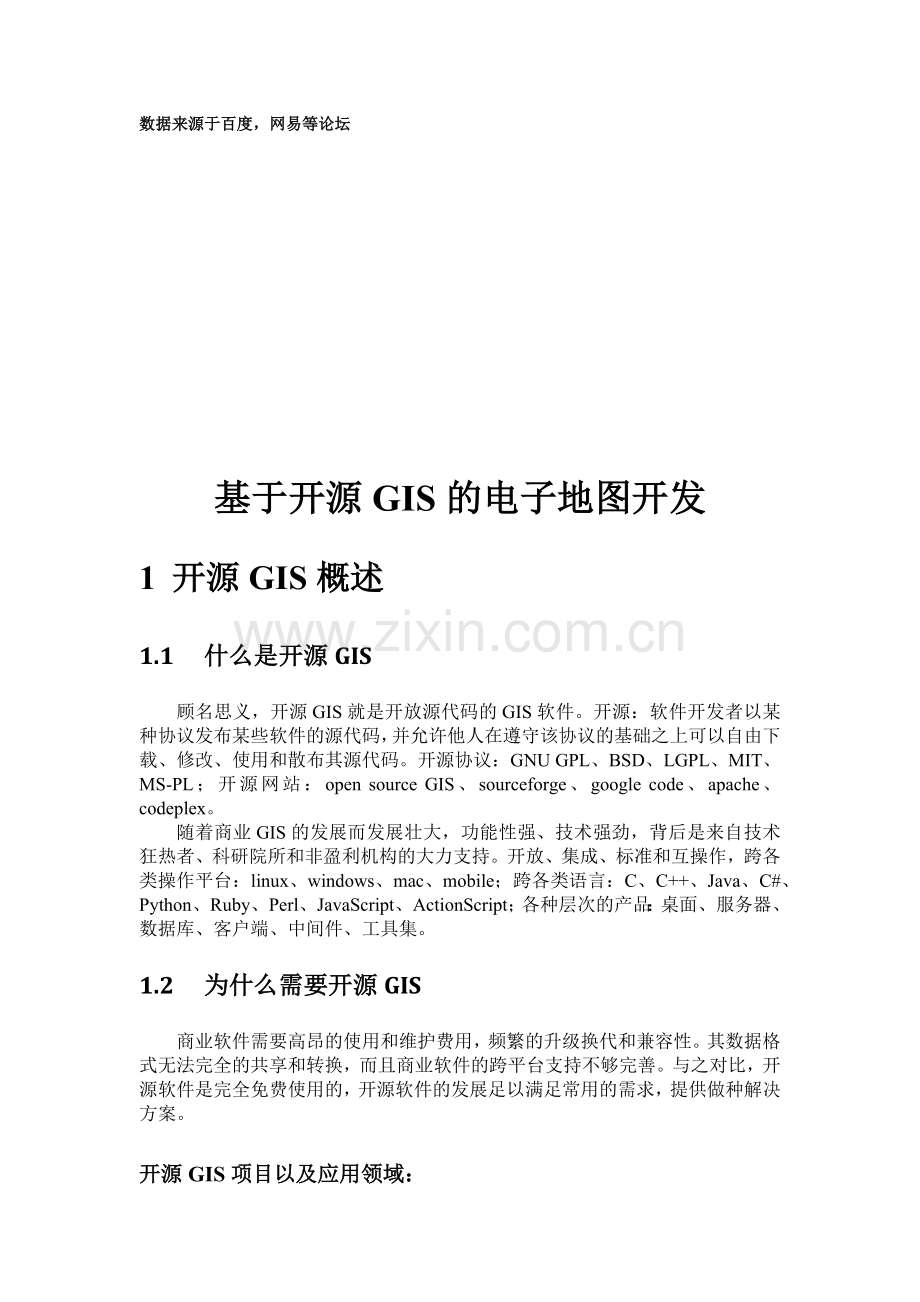 数据来源于百度，网易等论坛

基于开源 GIS 的电子地图开发

1 开源 GIS 概述

www.zixin.com.cn

1.1 什么是开源 GIS

顾名思义，开源 GIS 就是开放源代码的 GIS 软件。开源：软件开发者以某种协议发布某些软件的源代码，并允许他人在遵守该协议的基础之上可以自由下载、修改、使用和散布其源代码。开源协议：GNU GPL、BSD、LGPL、MIT、MS-PL；开源网站：open source GIS、sourceforge、google code、apache、codeplex。

随着商业 GIS 的发展而发展壮大，功能性强、技术强劲，背后是来自技术狂热者、科研院所和非盈利机构的大力支持。开放、集成、标准和互操作，跨各类操作平台：linux、windows、mac、mobile；跨各类语言：C、C++、Java、C#、Python、Ruby、Perl、JavaScript、ActionScript；各种层次的产品：桌面、服务器、数据库、客户端、中间件、工具集。

1.2 为什么需要开源 GIS

商业软件需要高昂的使用和维护费用，频繁的升级换代和兼容性。其数据格式无法完全的共享和转换，而且商业软件的跨平台支持不够完善。与之对比，开源软件是完全免费使用的，开源软件的发展足以满足常用的需求，提供做种解决方案。

开源 GIS 项目以及应用领域：